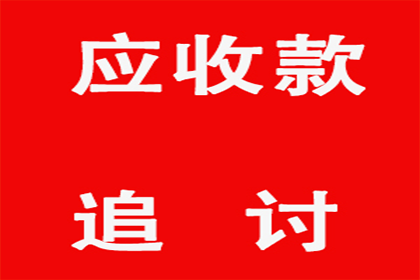 应收款

追 讨